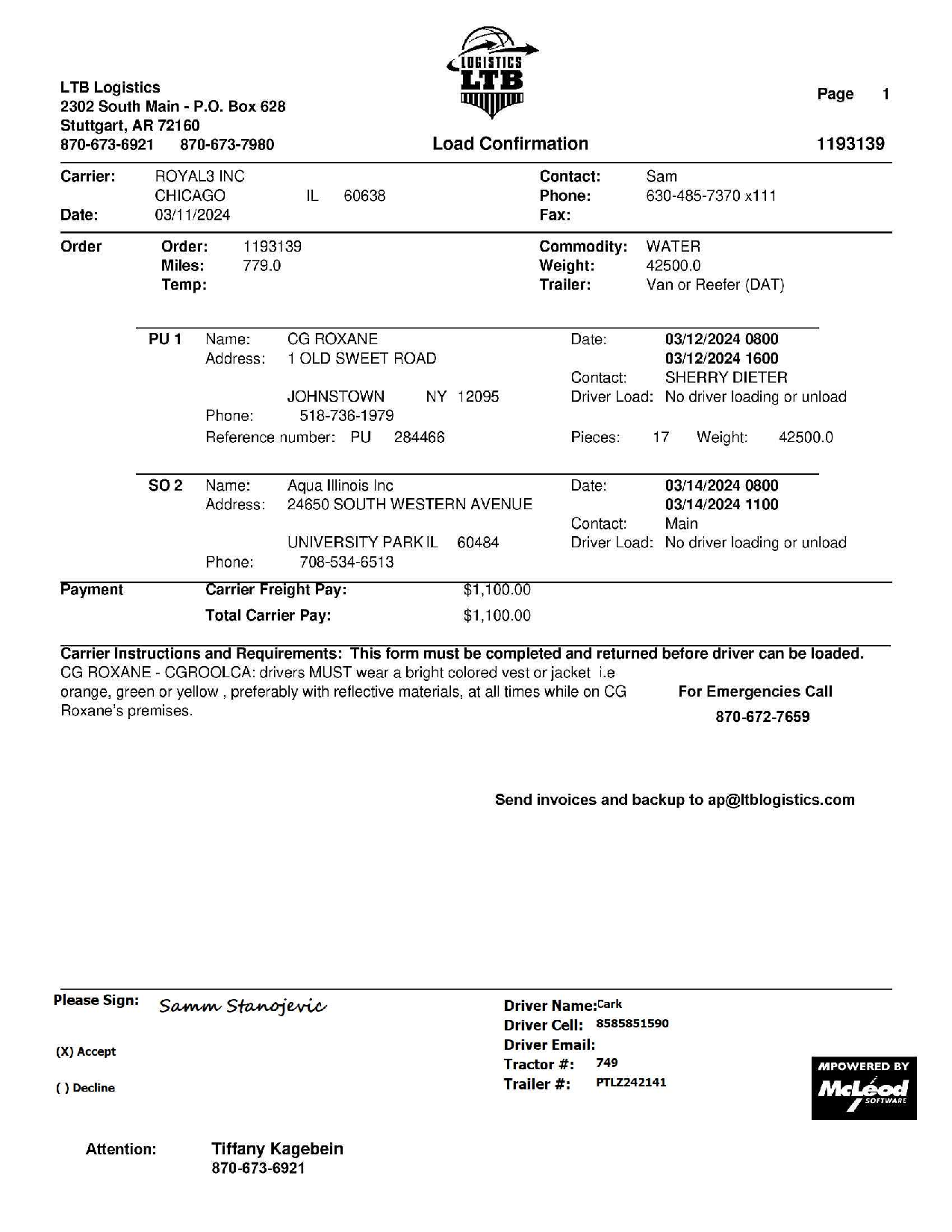 LOGISTICS
LTB

LTB Logistics
2302 South Main - P.O. Box 628
Stuttgart, AR 72160
870-673-6921 870-673-7980

Page 1

Load Confirmation

1193139

Carrier: ROYAL3 INC
CHICAGO IL 60638
Date: 03/11/2024

Contact: Sam
Phone: 630-485-7370 x111
Fax:

Order
Order: 1193139
Miles: 779.0
Temp:

Commodity: WATER
Weight: 42500.0
Trailer: Van or Reefer (DAT)

PU 1 Name: CG ROXANE
Address: 1 OLD SWEET ROAD
JOHNSTOWN NY 12095
Phone: 518-736-1979
Reference number: PU 284466

Date: 03/12/2024 0800
03/12/2024 1600
Contact: SHERRY DIETER
Driver Load: No driver loading or unload
Pieces: 17 Weight: 42500.0

SO 2 Name: Aqua Illinois Inc
Address: 24650 SOUTH WESTERN AVENUE
UNIVERSITY PARK IL 60484
Phone: 708-534-6513

Date: 03/14/2024 0800
03/14/2024 1100
Contact: Main
Driver Load: No driver loading or unload

Payment
Carrier Freight Pay: $1,100.00
Total Carrier Pay: $1,100.00

Carrier Instructions and Requirements: This form must be completed and returned before driver can be loaded.
CG ROXANE - CGROOLCA: drivers MUST wear a bright colored vest or jacket i.e orange, green or yellow , preferably with reflective materials, at all times while on CG Roxane's premises.

For Emergencies Call
870-672-7659

Send invoices and backup to ap@ltblogistics.com

Please Sign: Samm Stanojevic

(X) Accept

( ) Decline

Driver Name: Cark
Driver Cell: 8585851590
Driver Email:
Tractor #: 749
Trailer #: PTLZ242141

MPOWERED BY
McLeod
SOFTWARE

Attention: Tiffany Kagebein
870-673-6921